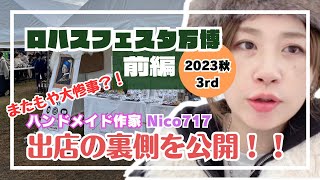 ロハスフェスタ万博
前編
2023秋
3rd
またもや大惨事？！
ハンドメイド作家 Nico717
出店の裏側を公開！！